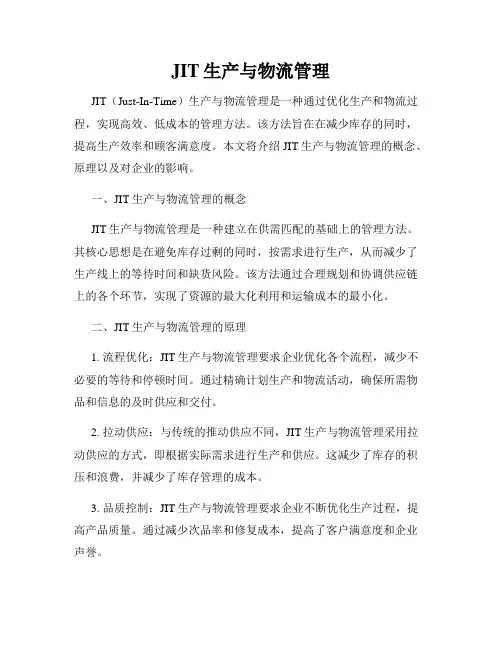 JIT 生产与物流管理

JIT（Just-In-Time）生产与物流管理是一种通过优化生产和物流过程，实现高效、低成本的管理方法。该方法旨在在减少库存的同时，提高生产效率和顾客满意度。本文将介绍 JIT 生产与物流管理的概念、原理以及对企业的影响。

一、JIT 生产与物流管理的概念

JIT 生产与物流管理是一种建立在供需匹配的基础上的管理方法。其核心思想是在避免库存过剩的同时，按需求进行生产，从而减少了生产线上的等待时间和缺货风险。该方法通过合理规划和协调供应链上的各个环节，实现了资源的最大化利用和运输成本的最小化。

二、JIT 生产与物流管理的原理

1. 流程优化：JIT 生产与物流管理要求企业优化各个流程，减少不必要的等待和停顿时间。通过精确计划生产和物流活动，确保所需物品和信息的及时供应和交付。

2. 拉动供应：与传统的推动供应不同，JIT 生产与物流管理采用拉动供应的方式，即根据实际需求进行生产和供应。这减少了库存的积压和浪费，并减少了库存管理的成本。

3. 品质控制：JIT 生产与物流管理要求企业不断优化生产过程，提高产品质量。通过减少次品率和修复成本，提高了客户满意度和企业声誉。